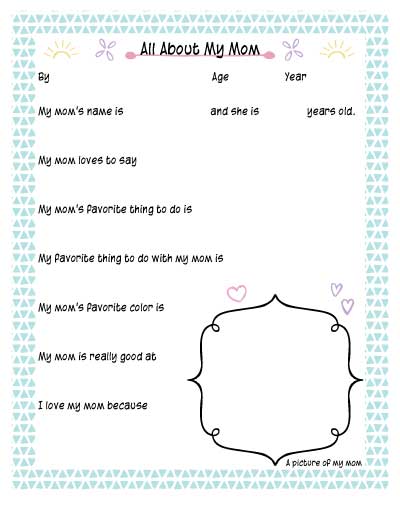 All About My Mom

By Age Year

My mom's name is and she is years old.

My mom loves to say

My mom's favorite thing to do is

My favorite thing to do with my mom is

My mom's favorite color is

My mom is really good at

I love my mom because

A picture of my mom